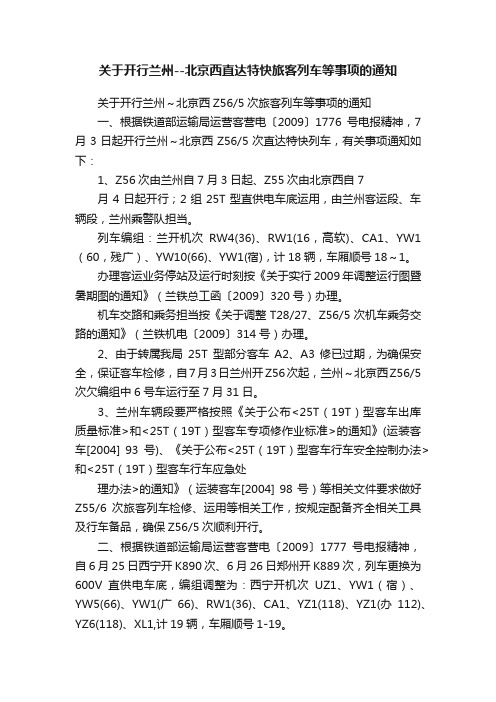 关于开行兰州--北京西直达特快旅客列车等事项的通知

关于开行兰州～北京西 Z56/5 次旅客列车等事项的通知

一、根据铁道部运输局运营客营电〔2009〕1776 号电报精神，7 月 3 日起开行兰州～北京西 Z56/5 次直达特快列车，有关事项通知如下：

1、Z56 次由兰州自 7 月 3 日起、Z55 次由北京西自 7 月 4 日起开行；2 组 25T 型直供电车底运用，由兰州客运段、车辆段，兰州乘警队担当。

列车编组：兰开机次 RW4(36)、RW1(16，高软)、CA1、YW1（60，残广）、YW10(66)、YW1(宿)，计 18 辆，车厢顺号 18～1。

办理客运业务停站及运行时刻按《关于实行 2009 年调整运行图暨暑期图的通知》（兰铁总工函〔2009〕320 号）办理。

机车交路和乘务担当按《关于调整 T28/27、Z56/5 次机车乘务交路的通知》（兰铁机电〔2009〕314 号）办理。

2、由于转属我局 25T 型部分客车 A2、A3 修已过期，为确保安全，保证客车检修，自 7 月 3 日兰州开 Z56 次起，兰州～北京西 Z56/5 次欠编组中 6 号车运行至 7 月 31 日。

3、兰州车辆段要严格按照《关于公布<25T（19T）型客车出库质量标准>和<25T（19T）型客车专项修作业标准>的通知》(运装客车[2004] 93 号)、《关于公布<25T（19T）型客车行车安全控制办法>和<25T（19T）型客车行车应急处

理办法>的通知》（运装客车[2004] 98 号）等相关文件要求做好 Z55/6 次旅客列车检修、运用等相关工作，按规定配备齐全相关工具及行车备品，确保 Z56/5 次顺利开行。

二、根据铁道部运输局运营客营电〔2009〕1777 号电报精神，自 6 月 25 日西宁开 K890 次、6 月 26 日郑州开 K889 次，列车更换为 600V 直供电车底，编组调整为：西宁开机次 UZ1、YW1（宿）、YW5(66)、YW1(广 66)、RW1(36)、CA1、YZ1(118)、YZ1(办 112)、YZ6(118)、XL1,计 19 辆，车厢顺号 1-19。